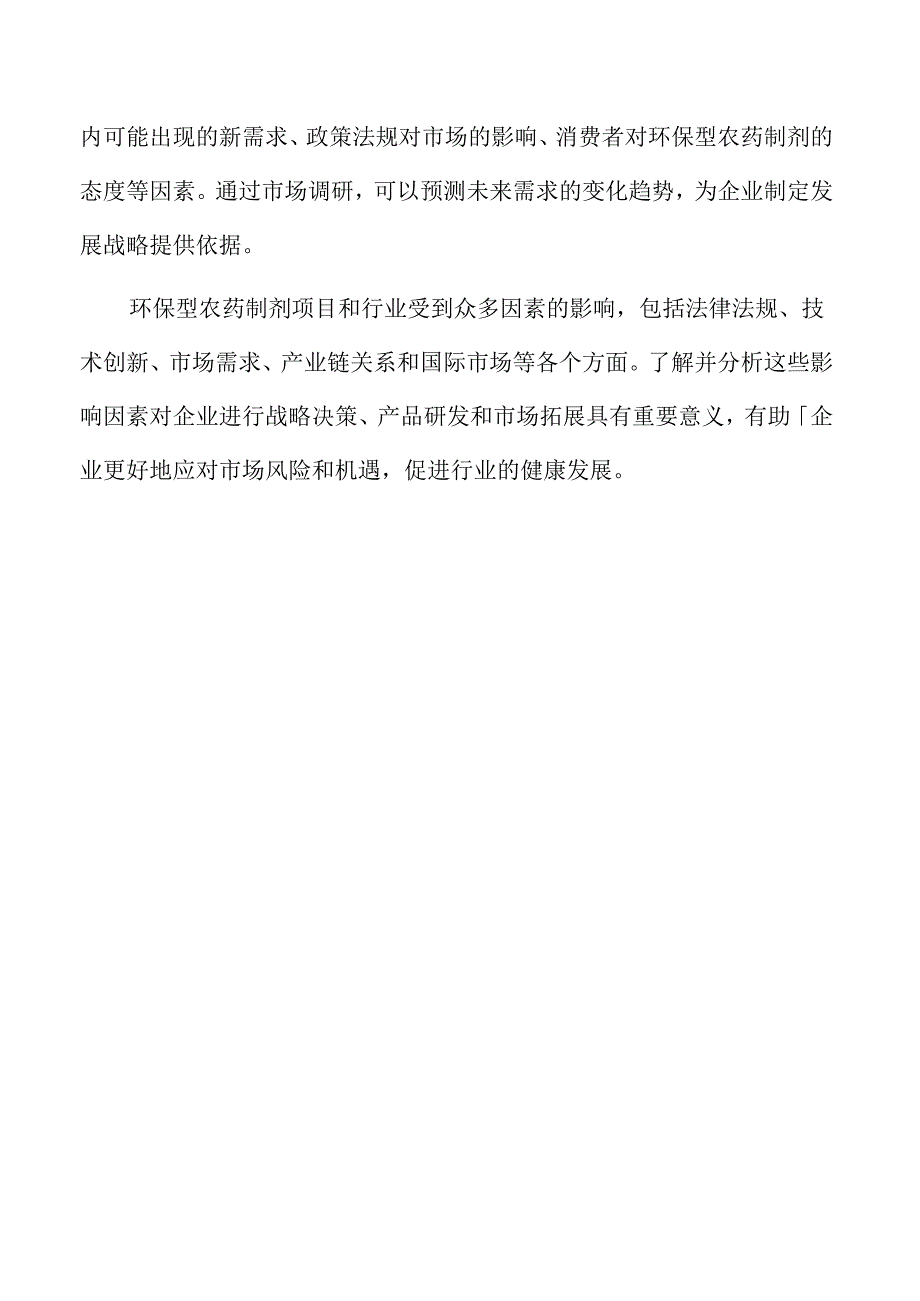 内可能出现的新需求、政策法规对市场的影响、消费者对环保型农药制剂的态度等因素。通过市场调研，可以预测未来需求的变化趋势，为企业制定发展战略提供依据。

环保型农药制剂项目和行业受到众多因素的影响，包括法律法规、技术创新、市场需求、产业链关系和国际市场等各个方面。了解并分析这些影响因素对企业进行战略决策、产品研发和市场拓展具有重要意义，有助「企业更好地应对市场风险和机遇，促进行业的健康发展。